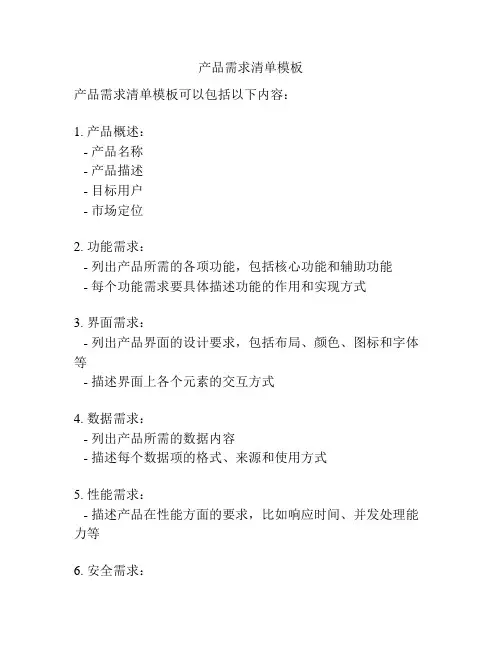 产品需求清单模板

产品需求清单模板可以包括以下内容：

1. 产品概述：
- 产品名称
- 产品描述
- 目标用户
- 市场定位

2. 功能需求：
- 列出产品所需的各项功能，包括核心功能和辅助功能
- 每个功能需求要具体描述功能的作用和实现方式

3. 界面需求：
- 列出产品界面的设计要求，包括布局、颜色、图标和字体等
- 描述界面上各个元素的交互方式

4. 数据需求：
- 列出产品所需的数据内容
- 描述每个数据项的格式、来源和使用方式

5. 性能需求：
- 描述产品在性能方面的要求，比如响应时间、并发处理能力等

6. 安全需求：